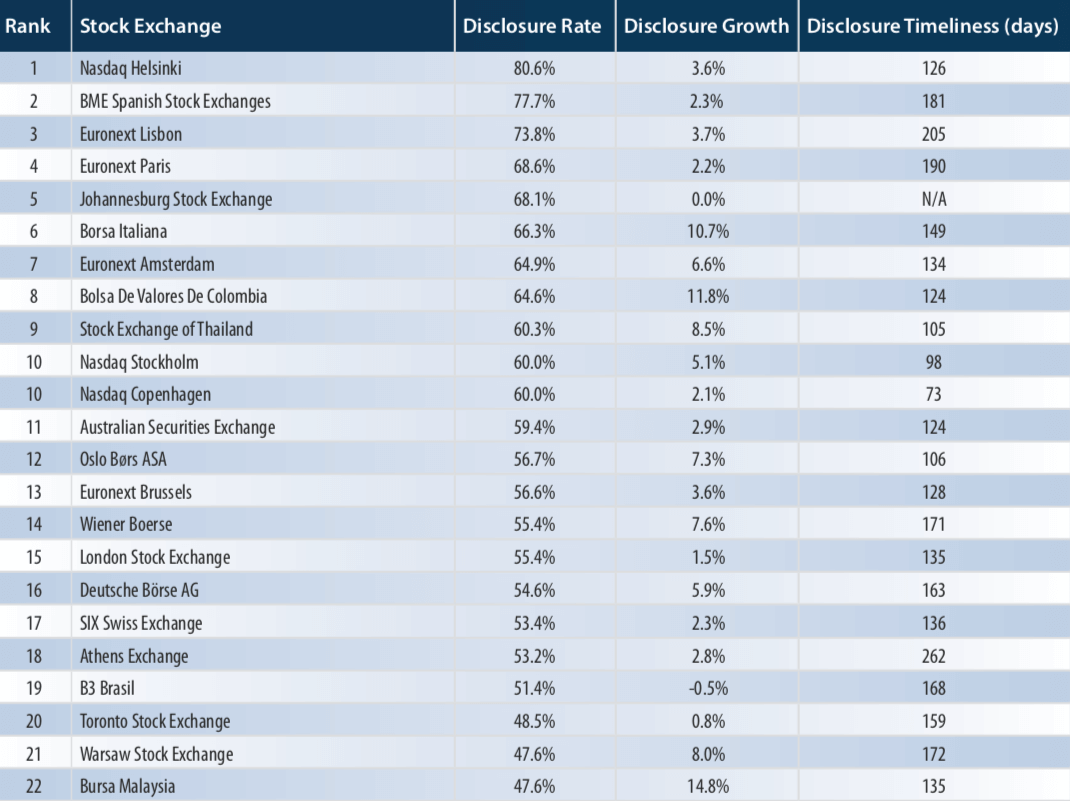 | Rank | Stock Exchange | Disclosure Rate | Disclosure Growth | Disclosure Timeliness (days) |
|---|---|---|---|---|
| 1 | Nasdaq Helsinki | 80.6% | 3.6% | 126 |
| 2 | BME Spanish Stock Exchanges | 77.7% | 2.3% | 181 |
| 3 | Euronext Lisbon | 73.8% | 3.7% | 205 |
| 4 | Euronext Paris | 68.6% | 2.2% | 190 |
| 5 | Johannesburg Stock Exchange | 68.1% | 0.0% | N/A |
| 6 | Borsa Italiana | 66.3% | 10.7% | 149 |
| 7 | Euronext Amsterdam | 64.9% | 6.6% | 134 |
| 8 | Bolsa De Valores De Colombia | 64.6% | 11.8% | 124 |
| 9 | Stock Exchange of Thailand | 60.3% | 8.5% | 105 |
| 10 | Nasdaq Stockholm | 60.0% | 5.1% | 98 |
| 10 | Nasdaq Copenhagen | 60.0% | 2.1% | 73 |
| 11 | Australian Securities Exchange | 59.4% | 2.9% | 124 |
| 12 | Oslo Børs ASA | 56.7% | 7.3% | 106 |
| 13 | Euronext Brussels | 56.6% | 3.6% | 128 |
| 14 | Wiener Boerse | 55.4% | 7.6% | 171 |
| 15 | London Stock Exchange | 55.4% | 1.5% | 135 |
| 16 | Deutsche Börse AG | 54.6% | 5.9% | 163 |
| 17 | SIX Swiss Exchange | 53.4% | 2.3% | 136 |
| 18 | Athens Exchange | 53.2% | 2.8% | 262 |
| 19 | B3 Brasil | 51.4% | -0.5% | 168 |
| 20 | Toronto Stock Exchange | 48.5% | 0.8% | 159 |
| 21 | Warsaw Stock Exchange | 47.6% | 8.0% | 172 |
| 22 | Bursa Malaysia | 47.6% | 14.8% | 135 |